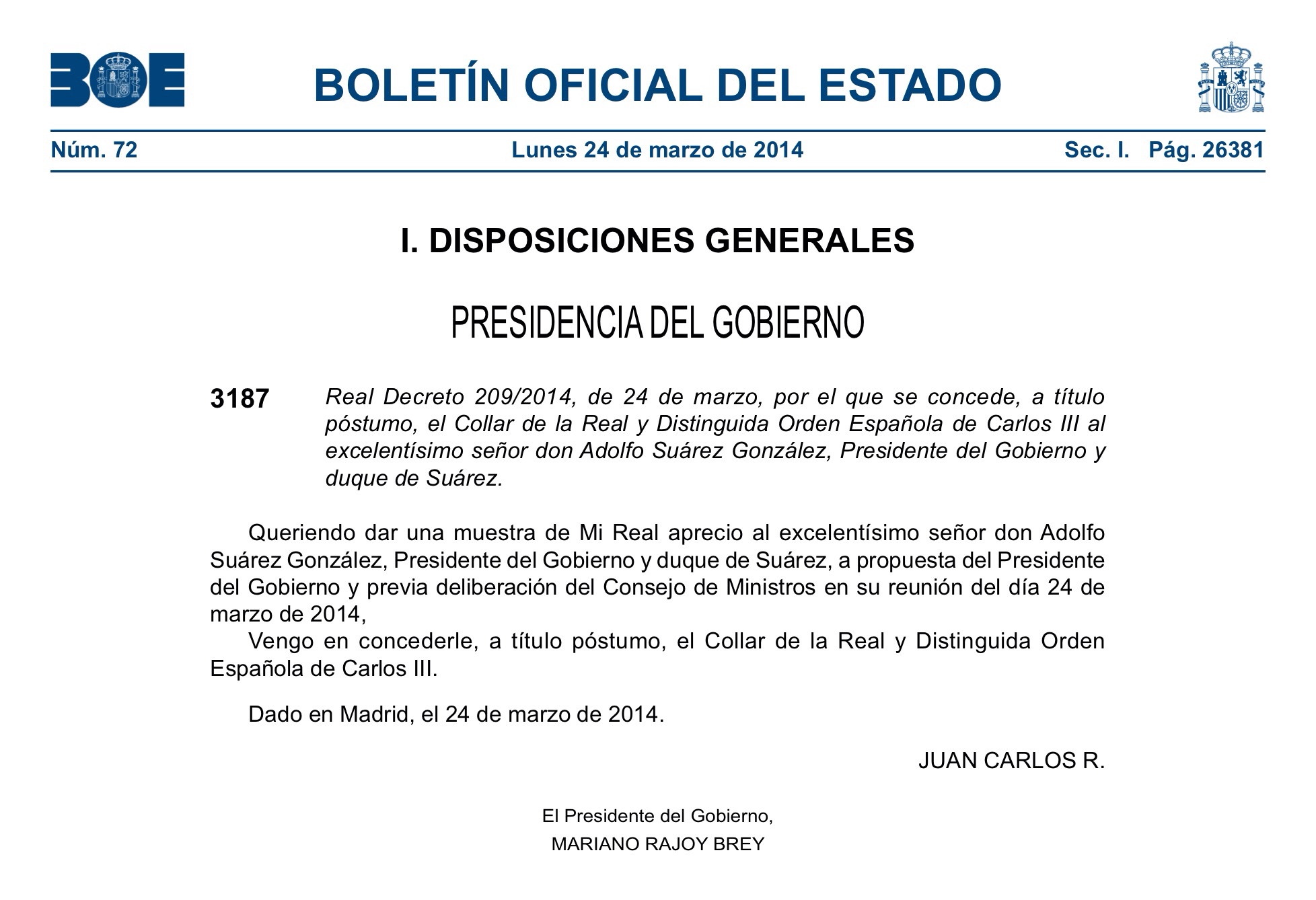 BOE

BOLETÍN OFICIAL DEL ESTADO

Núm. 72 Lunes 24 de marzo de 2014 Sec. I. Pág. 26381

I. DISPOSICIONES GENERALES

PRESIDENCIA DEL GOBIERNO

3187 Real Decreto 209/2014, de 24 de marzo, por el que se concede, a título póstumo, el Collar de la Real y Distinguida Orden Española de Carlos III al excelentísimo señor don Adolfo Suárez González, Presidente del Gobierno y duque de Suárez.

Queriendo dar una muestra de Mi Real aprecio al excelentísimo señor don Adolfo Suárez González, Presidente del Gobierno y duque de Suárez, a propuesta del Presidente del Gobierno y previa deliberación del Consejo de Ministros en su reunión del día 24 de marzo de 2014,

Vengo en concederle, a título póstumo, el Collar de la Real y Distinguida Orden Española de Carlos III.

Dado en Madrid, el 24 de marzo de 2014.

JUAN CARLOS R.

El Presidente del Gobierno,
MARIANO RAJOY BREY